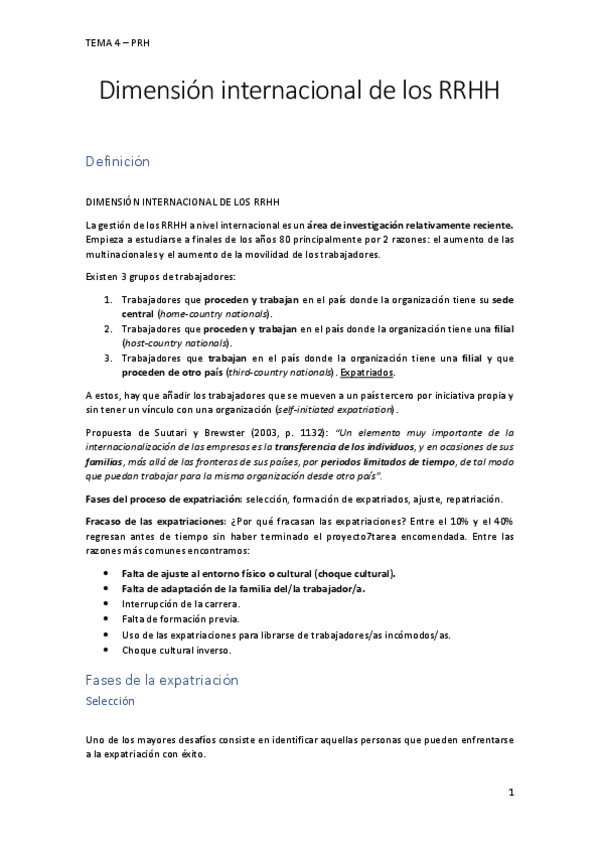 TEMA 4 – PRH

Dimensión internacional de los RRHH

Definición

DIMENSIÓN INTERNACIONAL DE LOS RRHH

La gestión de los RRHH a nivel internacional es un área de investigación relativamente reciente. Empieza a estudiarse a finales de los años 80 principalmente por 2 razones: el aumento de las multinacionales y el aumento de la movilidad de los trabajadores.

Existen 3 grupos de trabajadores:

1. Trabajadores que proceden y trabajan en el país donde la organización tiene su sede central (home-country nationals).
2. Trabajadores que proceden y trabajan en el país donde la organización tiene una filial (host-country nationals).
3. Trabajadores que trabajan en el país donde la organización tiene una filial y que proceden de otro país (third-country nationals). Expatriados.

A estos, hay que añadir los trabajadores que se mueven a un país tercero por iniciativa propia y sin tener un vínculo con una organización (self-initiated expatriation).

Propuesta de Suutari y Brewster (2003, p. 1132): "Un elemento muy importante de la internacionalización de las empresas es la transferencia de los individuos, y en ocasiones de sus familias, más allá de las fronteras de sus países, por periodos limitados de tiempo, de tal modo que puedan trabajar para la misma organización desde otro país".

Fases del proceso de expatriación: selección, formación de expatriados, ajuste, repatriación.

Fracaso de las expatriaciones: ¿Por qué fracasan las expatriaciones? Entre el 10% y el 40% regresan antes de tiempo sin haber terminado el proyecto7tarea encomendada. Entre las razones más comunes encontramos:

• Falta de ajuste al entorno físico o cultural (choque cultural).
• Falta de adaptación de la familia del/la trabajador/a.
• Interrupción de la carrera.
• Falta de formación previa.
• Uso de las expatriaciones para librarse de trabajadores/as incómodos/as.
• Choque cultural inverso.

Fases de la expatriación

Selección

Uno de los mayores desafíos consiste en identificar aquellas personas que pueden enfrentarse a la expatriación con éxito.

1